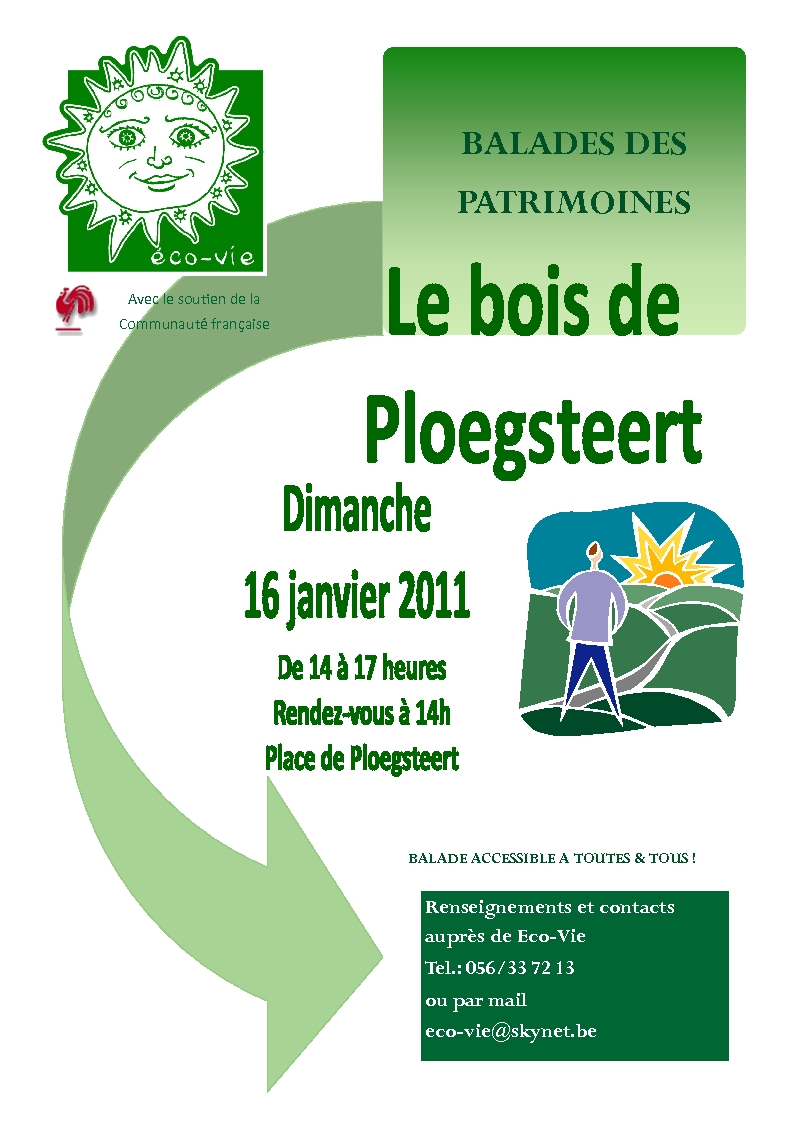 éco-vie

Avec le soutien de la Communauté française

BALADES DES PATRIMOINES

Le bois de Ploegsteert

Dimanche 16 janvier 2011

De 14 à 17 heures
Rendez-vous à 14h
Place de Ploegsteert

BALADE ACCESSIBLE A TOUTES & TOUS !

Renseignements et contacts auprès de Eco-Vie
Tel.: 056/33 72 13
ou par mail
eco-vie@skynet.be